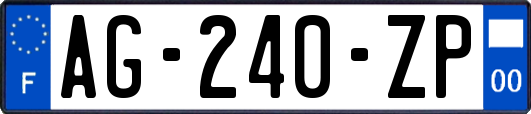 F
AG-240-ZP
00